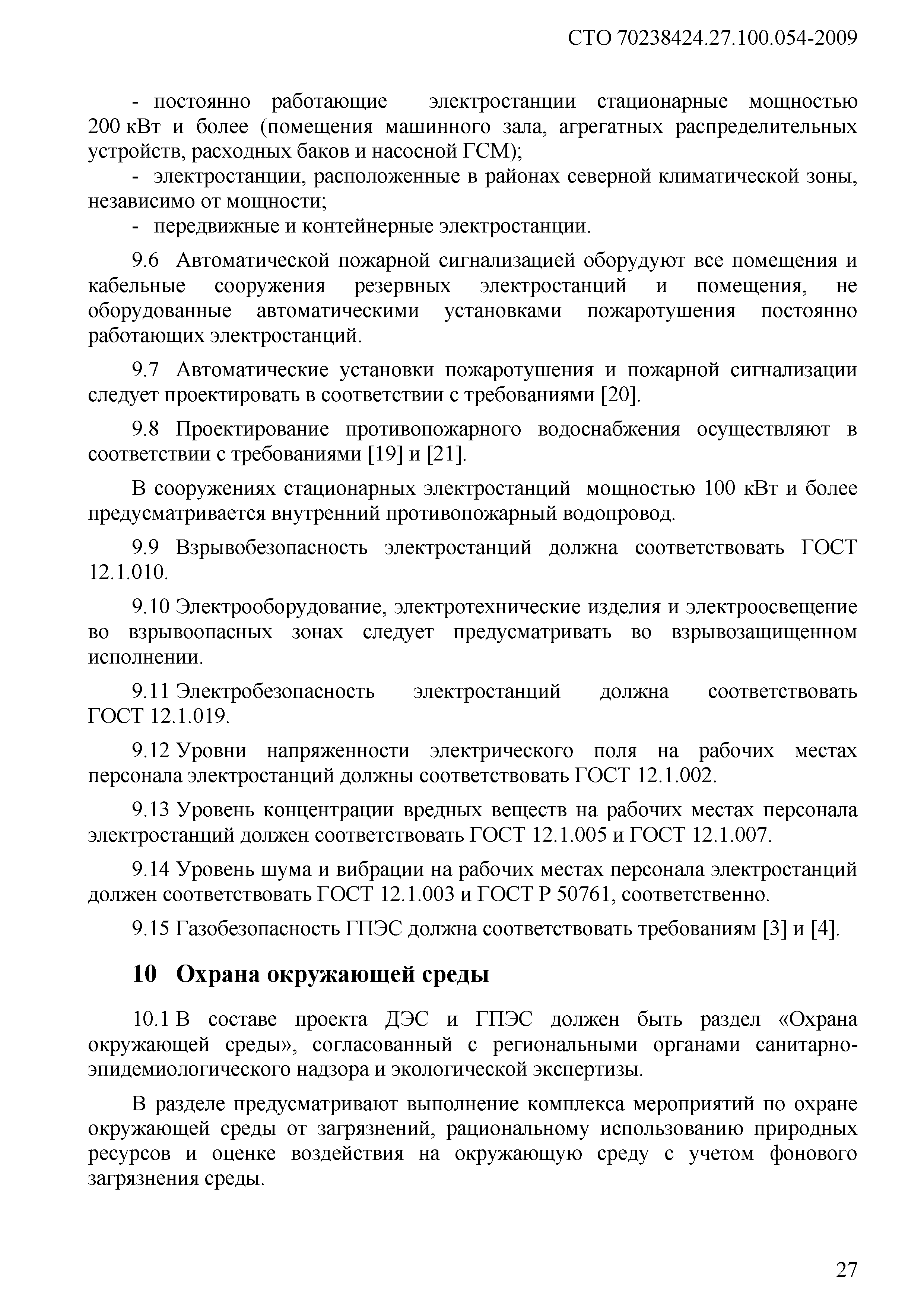 СТО 70238424.27.100.054-2009

- постоянно работающие электростанции стационарные мощностью 200 кВт и более (помещения машинного зала, агрегатных распределительных устройств, расходных баков и насосной ГСМ);

- электростанции, расположенные в районах северной климатической зоны, независимо от мощности;

- передвижные и контейнерные электростанции.

9.6 Автоматической пожарной сигнализацией оборудуют все помещения и кабельные сооружения резервных электростанций и помещения, не оборудованные автоматическими установками пожаротушения постоянно работающих электростанций.

9.7 Автоматические установки пожаротушения и пожарной сигнализации следует проектировать в соответствии с требованиями [20].

9.8 Проектирование противопожарного водоснабжения осуществляют в соответствии с требованиями [19] и [21].

В сооружениях стационарных электростанций мощностью 100 кВт и более предусматривается внутренний противопожарный водопровод.

9.9 Взрывобезопасность электростанций должна соответствовать ГОСТ 12.1.010.

9.10 Электрооборудование, электротехнические изделия и электроосвещение во взрывоопасных зонах следует предусматривать во взрывозащищенном исполнении.

9.11 Электробезопасность электростанций должна соответствовать ГОСТ 12.1.019.

9.12 Уровни напряженности электрического поля на рабочих местах персонала электростанций должны соответствовать ГОСТ 12.1.002.

9.13 Уровень концентрации вредных веществ на рабочих местах персонала электростанций должен соответствовать ГОСТ 12.1.005 и ГОСТ 12.1.007.

9.14 Уровень шума и вибрации на рабочих местах персонала электростанций должен соответствовать ГОСТ 12.1.003 и ГОСТ Р 50761, соответственно.

9.15 Газобезопасность ГПЭС должна соответствовать требованиям [3] и [4].

10 Охрана окружающей среды

10.1 В составе проекта ДЭС и ГПЭС должен быть раздел «Охрана окружающей среды», согласованный с региональными органами санитарно-эпидемиологического надзора и экологической экспертизы.

В разделе предусматривают выполнение комплекса мероприятий по охране окружающей среды от загрязнений, рациональному использованию природных ресурсов и оценке воздействия на окружающую среду с учетом фонового загрязнения среды.

27